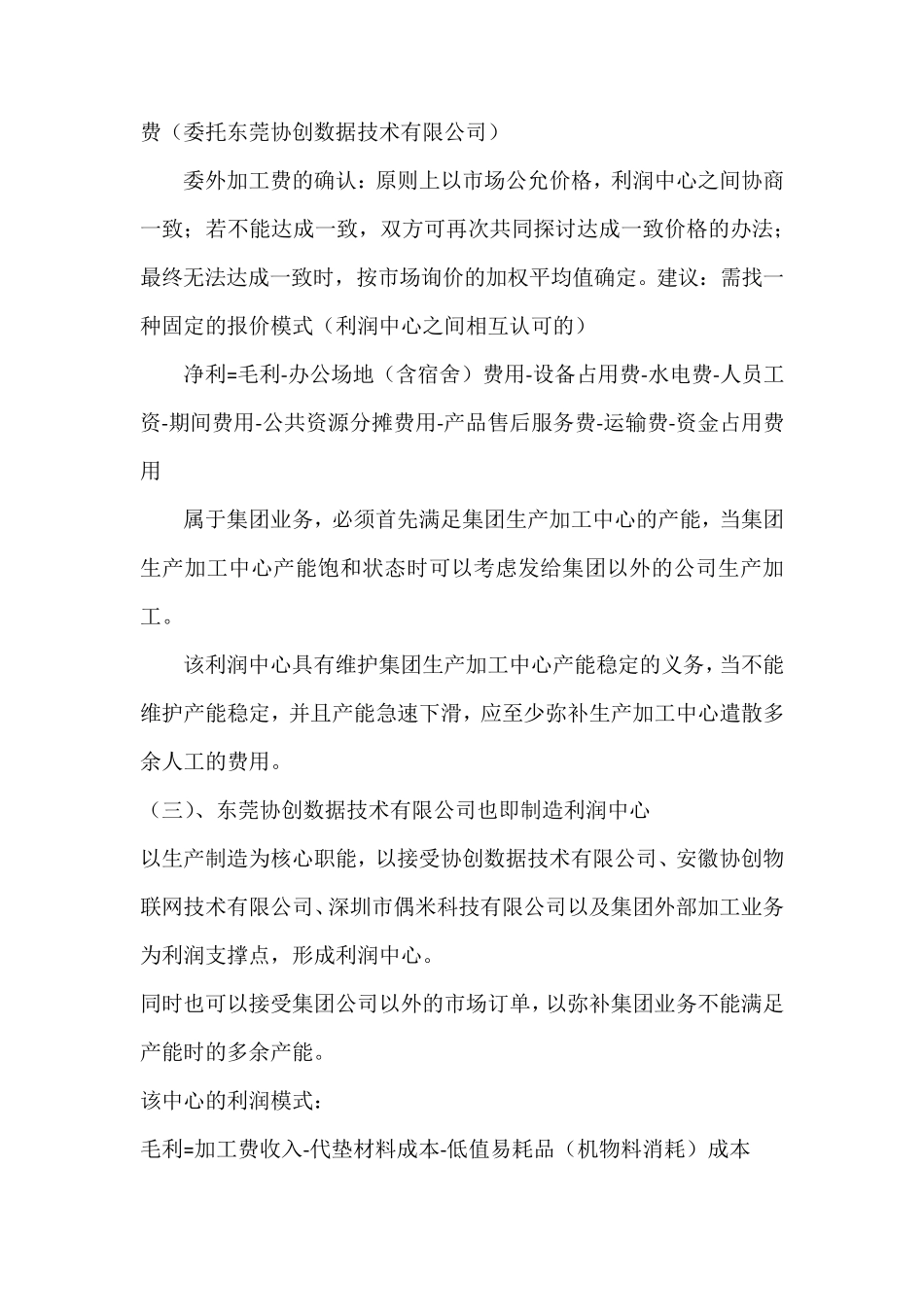 费（委托东莞协创数据技术有限公司）

委外加工费的确认：原则上以市场公允价格，利润中心之间协商一致；若不能达成一致，双方可再次共同探讨达成一致价格的办法；最终无法达成一致时，按市场询价的加权平均值确定。建议：需找一种固定的报价模式（利润中心之间相互认可的）

净利=毛利-办公场地（含宿舍）费用-设备占用费-水电费-人员工资-期间费用-公共资源分摊费用-产品售后服务费-运输费-资金占用费用

属于集团业务，必须首先满足集团生产加工中心的产能，当集团生产加工中心产能饱和状态时可以考虑发给集团以外的公司生产加工。

该利润中心具有维护集团生产加工中心产能稳定的义务，当不能维护产能稳定，并且产能急速下滑，应至少弥补生产加工中心遣散多余人工的费用。

（三）、东莞协创数据技术有限公司也即制造利润中心

以生产制造为核心职能，以接受协创数据技术有限公司、安徽协创物联网技术有限公司、深圳市偶米科技有限公司以及集团外部加工业务为利润支撑点，形成利润中心。

同时也可以接受集团公司以外的市场订单，以弥补集团业务不能满足产能时的多余产能。

该中心的利润模式：

毛利=加工费收入-代垫材料成本-低值易耗品（机物料消耗）成本